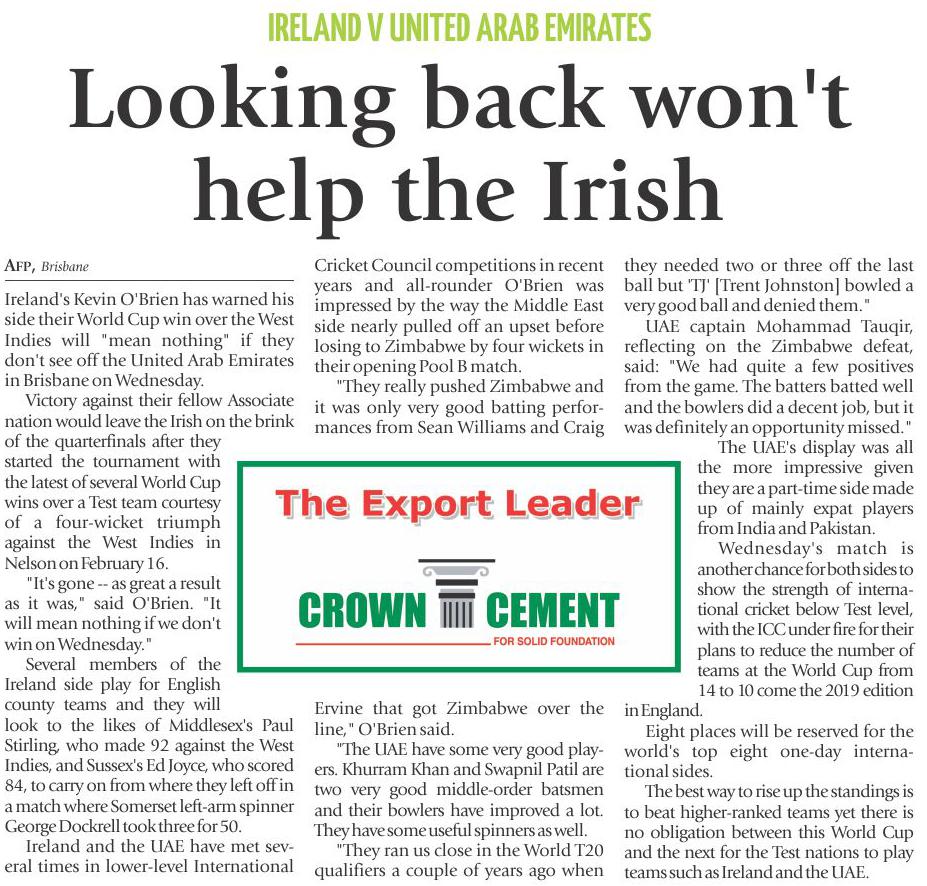 IRELAND V UNITED ARAB EMIRATES

Looking back won't help the Irish

AFP, Brisbane

Ireland's Kevin O'Brien has warned his side their World Cup win over the West Indies will "mean nothing" if they don't see off the United Arab Emirates in Brisbane on Wednesday.

Victory against their fellow Associate nation would leave the Irish on the brink of the quarterfinals after they started the tournament with the latest of several World Cup wins over a Test team courtesy of a four-wicket triumph against the West Indies in Nelson on February 16.

"It's gone -- as great a result as it was," said O'Brien. "It will mean nothing if we don't win on Wednesday."

Several members of the Ireland side play for English county teams and they will look to the likes of Middlesex's Paul Stirling, who made 92 against the West Indies, and Sussex's Ed Joyce, who scored 84, to carry on from where they left off in a match where Somerset left-arm spinner George Dockrell took three for 50.

Ireland and the UAE have met several times in lower-level International Cricket Council competitions in recent years and all-rounder O'Brien was impressed by the way the Middle East side nearly pulled off an upset before losing to Zimbabwe by four wickets in their opening Pool B match.

"They really pushed Zimbabwe and it was only very good batting performances from Sean Williams and Craig Ervine that got Zimbabwe over the line," O'Brien said.

"The UAE have some very good players. Khurram Khan and Swapnil Patil are two very good middle-order batsmen and their bowlers have improved a lot. They have some useful spinners as well.

"They ran us close in the World T20 qualifiers a couple of years ago when they needed two or three off the last ball but 'TJ' [Trent Johnston] bowled a very good ball and denied them."

UAE captain Mohammad Tauqir, reflecting on the Zimbabwe defeat, said: "We had quite a few positives from the game. The batters batted well and the bowlers did a decent job, but it was definitely an opportunity missed."

The UAE's display was all the more impressive given they are a part-time side made up of mainly expat players from India and Pakistan.

Wednesday's match is another chance for both sides to show the strength of international cricket below Test level, with the ICC under fire for their plans to reduce the number of teams at the World Cup from 14 to 10 come the 2019 edition in England.

Eight places will be reserved for the world's top eight one-day international sides.

The best way to rise up the standings is to beat higher-ranked teams yet there is no obligation between this World Cup and the next for the Test nations to play teams such as Ireland and the UAE.

The Export Leader
CROWN CEMENT
FOR SOLID FOUNDATION